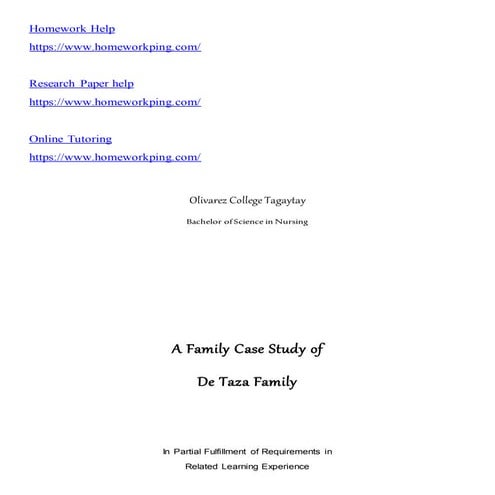 Homework Help
https://www.homeworkping.com/

Research Paper help
https://www.homeworkping.com/

Online Tutoring
https://www.homeworkping.com/

Olivarez College Tagaytay

Bachelor of Science in Nursing

A Family Case Study of

De Taza Family

In Partial Fulfillment of Requirements in
Related Learning Experience